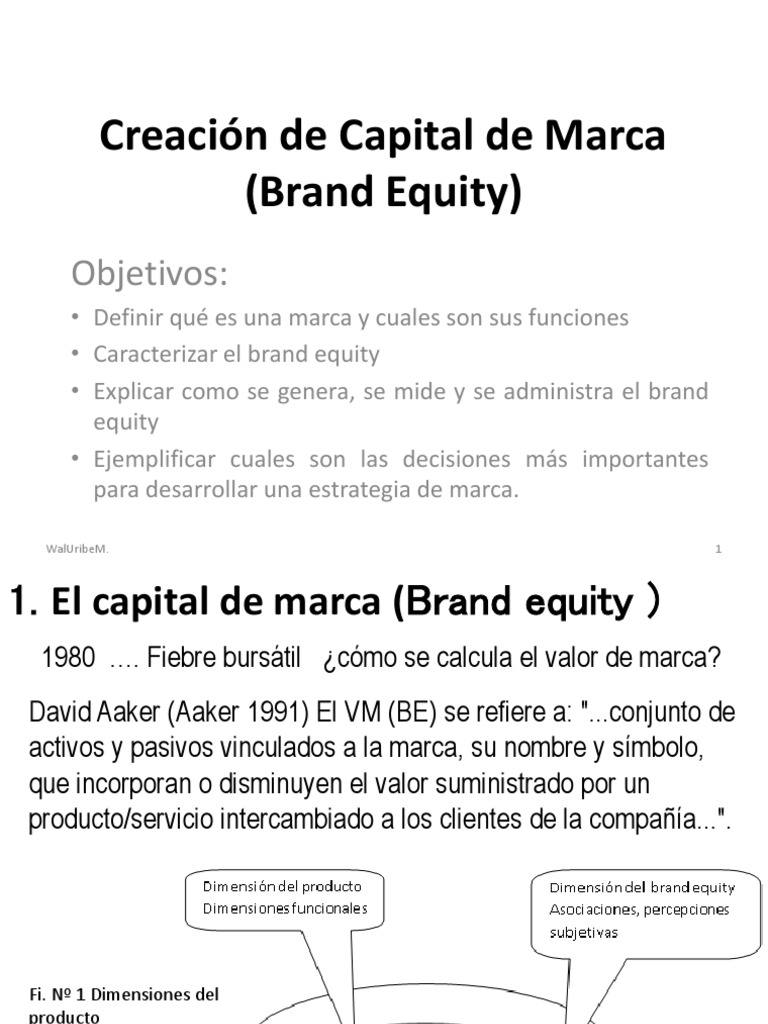 Creación de Capital de Marca (Brand Equity)

Objetivos:

• Definir qué es una marca y cuales son sus funciones
• Caracterizar el brand equity
• Explicar como se genera, se mide y se administra el brand equity
• Ejemplificar cuales son las decisiones más importantes para desarrollar una estrategia de marca.

WalUribeM.

1

1. El capital de marca (Brand equity )

1980 …. Fiebre bursátil ¿cómo se calcula el valor de marca?

David Aaker (Aaker 1991) El VM (BE) se refiere a: "...conjunto de activos y pasivos vinculados a la marca, su nombre y símbolo, que incorporan o disminuyen el valor suministrado por un producto/servicio intercambiado a los clientes de la compañía...".

Dimensión del producto
Dimensiones funcionales

Dimensión del brand equity
Asociaciones, percepciones subjetivas

Fi. Nº 1 Dimensiones del producto